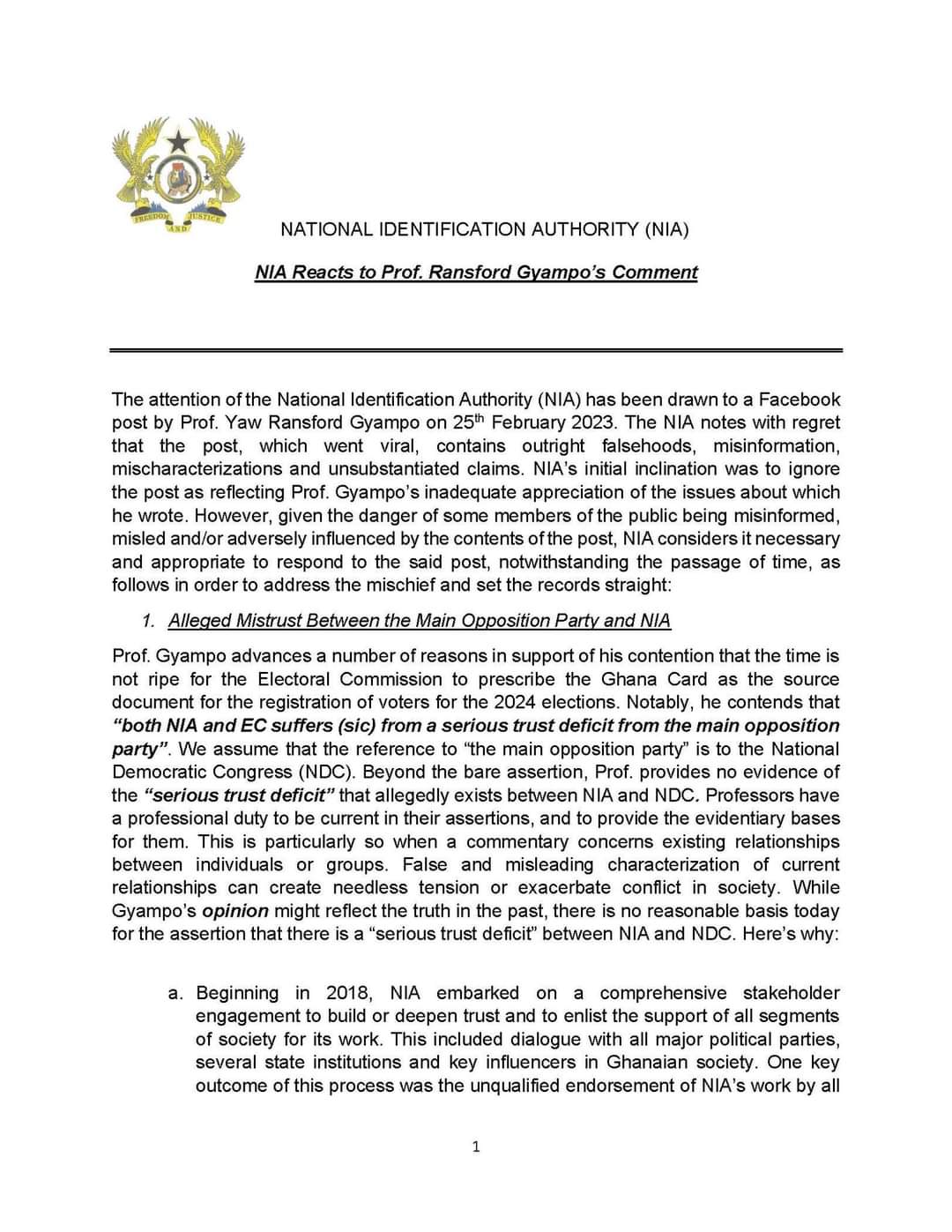 FREEDOM AND JUSTICE

NATIONAL IDENTIFICATION AUTHORITY (NIA)

NIA Reacts to Prof. Ransford Gyampo's Comment

The attention of the National Identification Authority (NIA) has been drawn to a Facebook post by Prof. Yaw Ransford Gyampo on 25$^{th}$ February 2023. The NIA notes with regret that the post, which went viral, contains outright falsehoods, misinformation, mischaracterizations and unsubstantiated claims. NIA's initial inclination was to ignore the post as reflecting Prof. Gyampo's inadequate appreciation of the issues about which he wrote. However, given the danger of some members of the public being misinformed, misled and/or adversely influenced by the contents of the post, NIA considers it necessary and appropriate to respond to the said post, notwithstanding the passage of time, as follows in order to address the mischief and set the records straight:

1. Alleged Mistrust Between the Main Opposition Party and NIA

Prof. Gyampo advances a number of reasons in support of his contention that the time is not ripe for the Electoral Commission to prescribe the Ghana Card as the source document for the registration of voters for the 2024 elections. Notably, he contends that "both NIA and EC suffers (sic) from a serious trust deficit from the main opposition party". We assume that the reference to "the main opposition party" is to the National Democratic Congress (NDC). Beyond the bare assertion, Prof. provides no evidence of the "serious trust deficit" that allegedly exists between NIA and NDC. Professors have a professional duty to be current in their assertions, and to provide the evidentiary bases for them. This is particularly so when a commentary concerns existing relationships between individuals or groups. False and misleading characterization of current relationships can create needless tension or exacerbate conflict in society. While Gyampo's opinion might reflect the truth in the past, there is no reasonable basis today for the assertion that there is a "serious trust deficit" between NIA and NDC. Here's why:

a. Beginning in 2018, NIA embarked on a comprehensive stakeholder engagement to build or deepen trust and to enlist the support of all segments of society for its work. This included dialogue with all major political parties, several state institutions and key influencers in Ghanaian society. One key outcome of this process was the unqualified endorsement of NIA's work by all

1